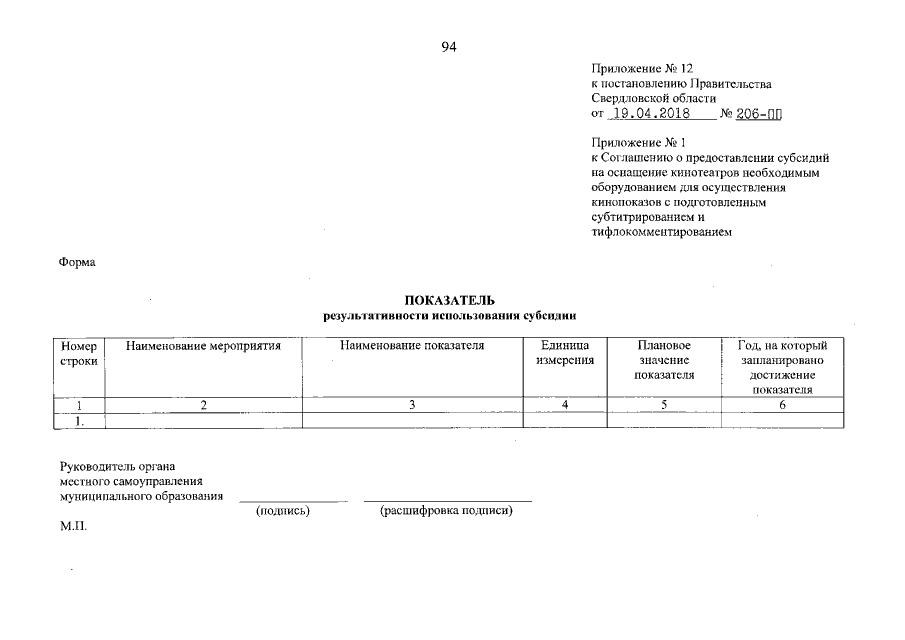 94

Приложение № 12
к постановлению Правительства
Свердловской области
от 19.04.2018 № 206-ПП

Приложение № 1
к Соглашению о предоставлении субсидий на оснащение кинотеатров необходимым оборудованием для осуществления кинопоказов с подготовленным субтитрированием и тифлокомментированием

Форма

ПОКАЗАТЕЛЬ
результативности использования субсидии

| Номер строки | Наименование мероприятия | Наименование показателя | Единица измерения | Плановое значение показателя | Год, на который запланировано достижение показателя |
|---|---|---|---|---|---|
| 1 | 2 | 3 | 4 | 5 | 6 |
| 1. | | | | | |

Руководитель органа
местного самоуправления
муниципального образования
(подпись) (расшифровка подписи)
М.П.